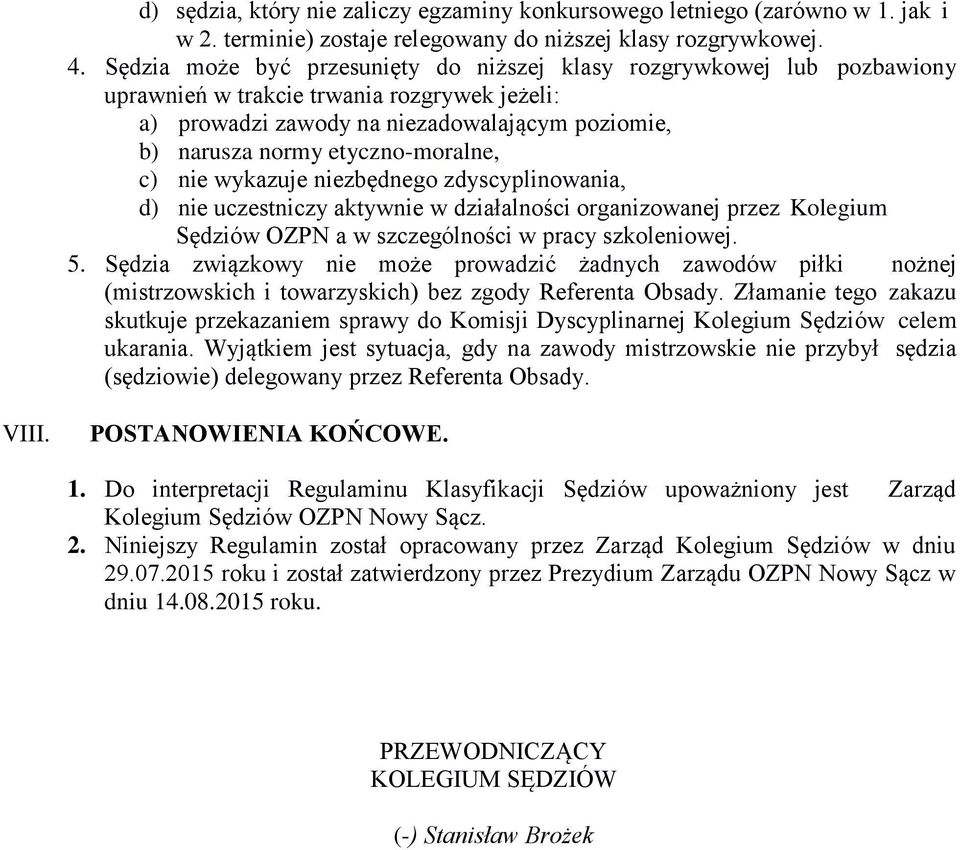 d) sędzia, który nie zaliczy egzaminy konkursowego letniego (zarówno w 1. jak i w 2. terminie) zostaje relegowany do niższej klasy rozgrywkowej.

4. Sędzia może być przesunięty do niższej klasy rozgrywkowej lub pozbawiony uprawnień w trakcie trwania rozgrywek jeżeli:
a) prowadzi zawody na niezadowalającym poziomie,
b) narusza normy etyczno-moralne,
c) nie wykazuje niezbędnego zdyscyplinowania,
d) nie uczestniczy aktywnie w działalności organizowanej przez Kolegium Sędziów OZPN a w szczególności w pracy szkoleniowej.

5. Sędzia związkowy nie może prowadzić żadnych zawodów piłki nożnej (mistrzowskich i towarzyskich) bez zgody Referenta Obsady. Złamanie tego zakazu skutkuje przekazaniem sprawy do Komisji Dyscyplinarnej Kolegium Sędziów celem ukarania. Wyjątkiem jest sytuacja, gdy na zawody mistrzowskie nie przybył sędzia (sędziowie) delegowany przez Referenta Obsady.

VIII. POSTANOWIENIA KOŃCOWE.

1. Do interpretacji Regulaminu Klasyfikacji Sędziów upoważniony jest Zarząd Kolegium Sędziów OZPN Nowy Sącz.

2. Niniejszy Regulamin został opracowany przez Zarząd Kolegium Sędziów w dniu 29.07.2015 roku i został zatwierdzony przez Prezydium Zarządu OZPN Nowy Sącz w dniu 14.08.2015 roku.

PRZEWODNICZĄCY
KOLEGIUM SĘDZIÓW

(-) Stanisław Brożek